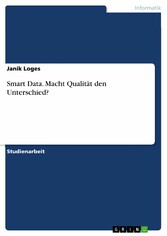 Informatik

Janik Loges

Smart Data. Macht Qualität den Unterschied?

Studienarbeit

GRIN